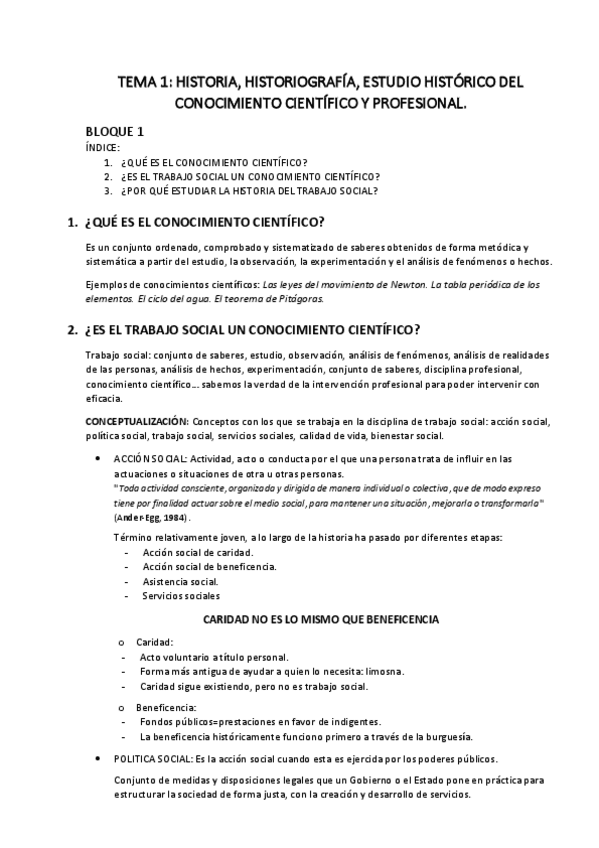 TEMA 1: HISTORIA, HISTORIOGRAFÍA, ESTUDIO HISTÓRICO DEL CONOCIMIENTO CIENTÍFICO Y PROFESIONAL.

BLOQUE 1

ÍNDICE:
1. ¿QUÉ ES EL CONOCIMIENTO CIENTÍFICO?
2. ¿ES EL TRABAJO SOCIAL UN CONOCIMIENTO CIENTÍFICO?
3. ¿POR QUÉ ESTUDIAR LA HISTORIA DEL TRABAJO SOCIAL?

1. ¿QUÉ ES EL CONOCIMIENTO CIENTÍFICO?

Es un conjunto ordenado, comprobado y sistematizado de saberes obtenidos de forma metódica y sistemática a partir del estudio, la observación, la experimentación y el análisis de fenómenos o hechos.

Ejemplos de conocimientos científicos: Las leyes del movimiento de Newton. La tabla periódica de los elementos. El ciclo del agua. El teorema de Pitágoras.

2. ¿ES EL TRABAJO SOCIAL UN CONOCIMIENTO CIENTÍFICO?

Trabajo social: conjunto de saberes, estudio, observación, análisis de fenómenos, análisis de realidades de las personas, análisis de hechos, experimentación, conjunto de saberes, disciplina profesional, conocimiento científico… sabemos la verdad de la intervención profesional para poder intervenir con eficacia.

CONCEPTUALIZACIÓN: Conceptos con los que se trabaja en la disciplina de trabajo social: acción social, política social, trabajo social, servicios sociales, calidad de vida, bienestar social.

• ACCIÓN SOCIAL: Actividad, acto o conducta por el que una persona trata de influir en las actuaciones o situaciones de otra u otras personas.
"Toda actividad consciente, organizada y dirigida de manera individual o colectiva, que de modo expreso tiene por finalidad actuar sobre el medio social, para mantener una situación, mejorarla o transformarla" (Ander-Egg, 1984).

Término relativamente joven, a lo largo de la historia ha pasado por diferentes etapas:
- Acción social de caridad.
- Acción social de beneficencia.
- Asistencia social.
- Servicios sociales

CARIDAD NO ES LO MISMO QUE BENEFICENCIA

o Caridad:
- Acto voluntario a título personal.
- Forma más antigua de ayudar a quien lo necesita: limosna.
- Caridad sigue existiendo, pero no es trabajo social.

o Beneficencia:
- Fondos públicos=prestaciones en favor de indigentes.
- La beneficencia históricamente funciono primero a través de la burguesía.

• POLITICA SOCIAL: Es la acción social cuando esta es ejercida por los poderes públicos.

Conjunto de medidas y disposiciones legales que un Gobierno o el Estado pone en práctica para estructurar la sociedad de forma justa, con la creación y desarrollo de servicios.